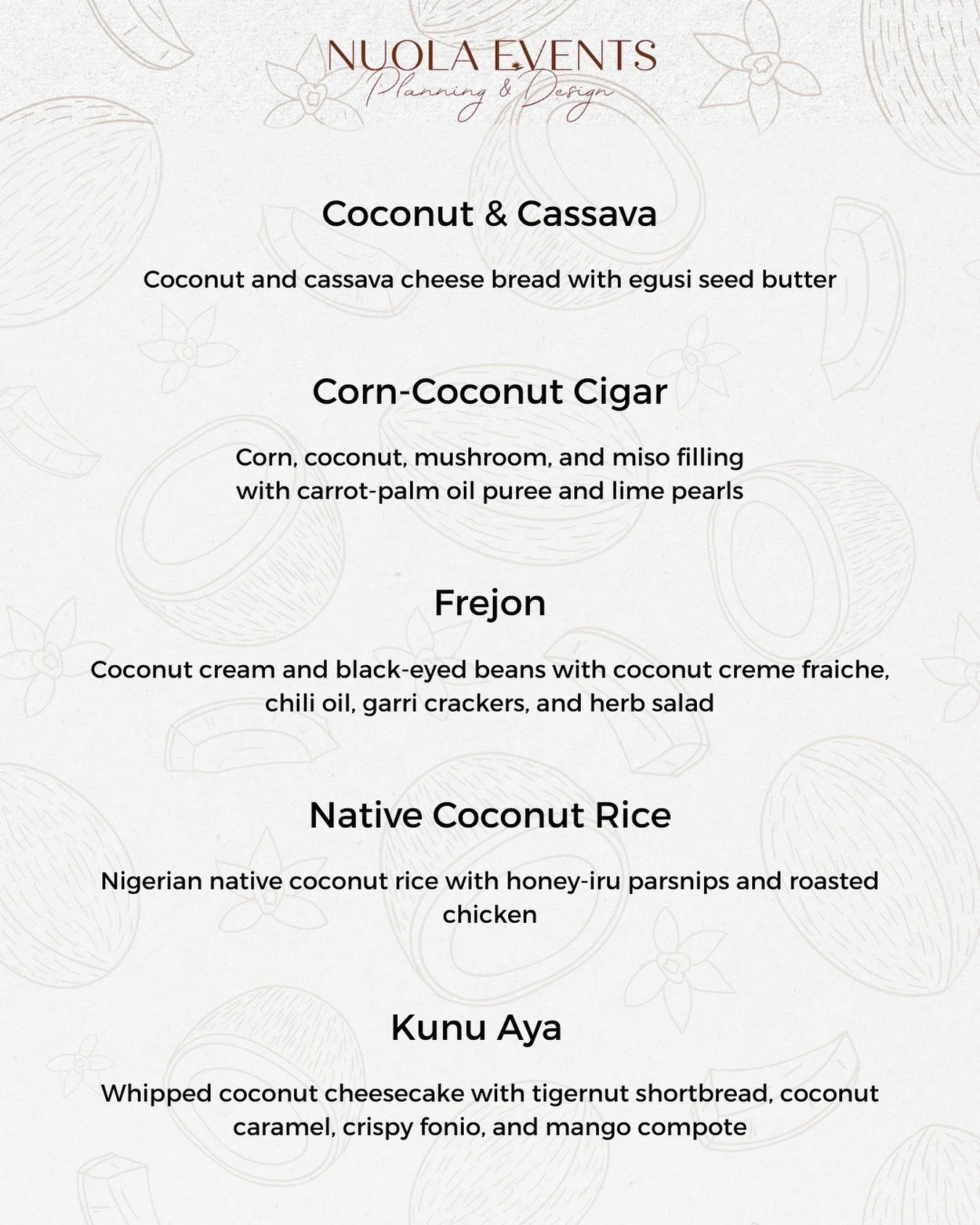 NUOLA EVENTS
Planning & Design

Coconut & Cassava

Coconut and cassava cheese bread with egusi seed butter

Corn-Coconut Cigar

Corn, coconut, mushroom, and miso filling with carrot-palm oil puree and lime pearls

Frejon

Coconut cream and black-eyed beans with coconut creme fraiche, chili oil, garri crackers, and herb salad

Native Coconut Rice

Nigerian native coconut rice with honey-iru parsnips and roasted chicken

Kunu Aya

Whipped coconut cheesecake with tigernut shortbread, coconut caramel, crispy fonio, and mango compote